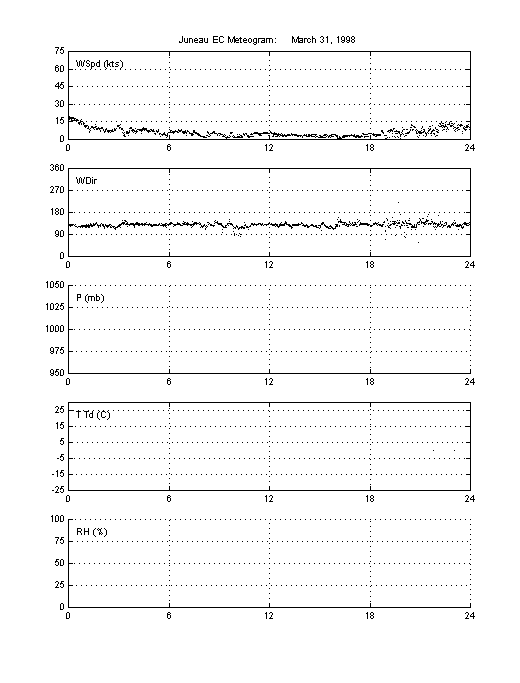 Juneau EC Meteogram: March 31, 1998

WSpd (kts)
75
60
45
30
15
0
0 6 12 18 24

WDir
360
270
180
90
0
0 6 12 18 24

P (mb)
1050
1025
1000
975
950
0 6 12 18 24

T Td (C)
25
15
5
-5
-15
-25
0 6 12 18 24

RH (%)
100
75
50
25
0
0 6 12 18 24